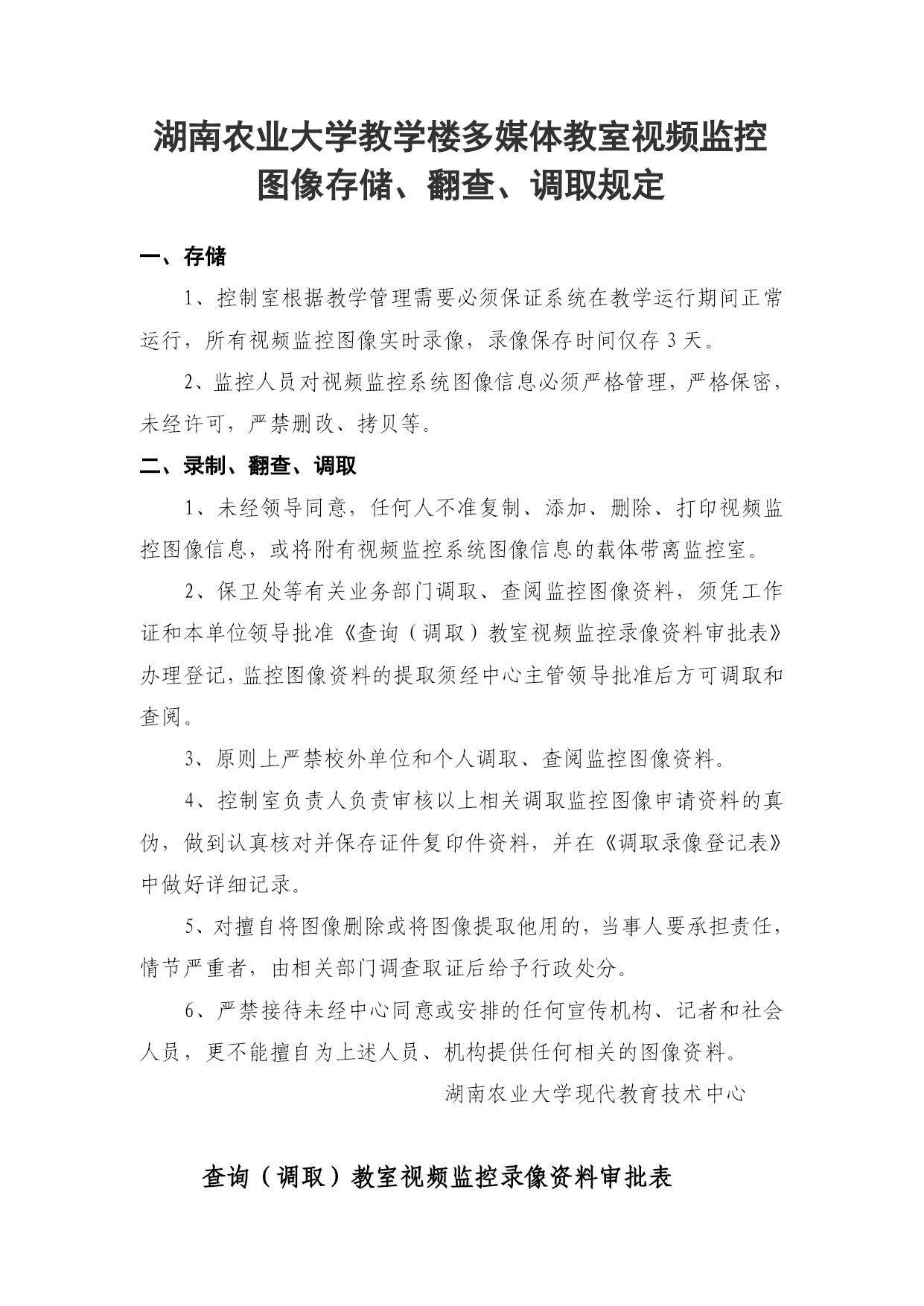 湖南农业大学教学楼多媒体教室视频监控图像存储、翻查、调取规定

一、存储

1、控制室根据教学管理需要必须保证系统在教学运行期间正常运行，所有视频监控图像实时录像，录像保存时间仅存 3 天。

2、监控人员对视频监控系统图像信息必须严格管理，严格保密，未经许可，严禁删改、拷贝等。

二、录制、翻查、调取

1、未经领导同意，任何人不准复制、添加、删除、打印视频监控图像信息，或将附有视频监控系统图像信息的载体带离监控室。

2、保卫处等有关业务部门调取、查阅监控图像资料，须凭工作证和本单位领导批准《查询（调取）教室视频监控录像资料审批表》办理登记，监控图像资料的提取须经中心主管领导批准后方可调取和查阅。

3、原则上严禁校外单位和个人调取、查阅监控图像资料。

4、控制室负责人负责审核以上相关调取监控图像申请资料的真伪，做到认真核对并保存证件复印件资料，并在《调取录像登记表》中做好详细记录。

5、对擅自将图像删除或将图像提取他用的，当事人要承担责任，情节严重者，由相关部门调查取证后给予行政处分。

6、严禁接待未经中心同意或安排的任何宣传机构、记者和社会人员，更不能擅自为上述人员、机构提供任何相关的图像资料。

湖南农业大学现代教育技术中心

查询（调取）教室视频监控录像资料审批表